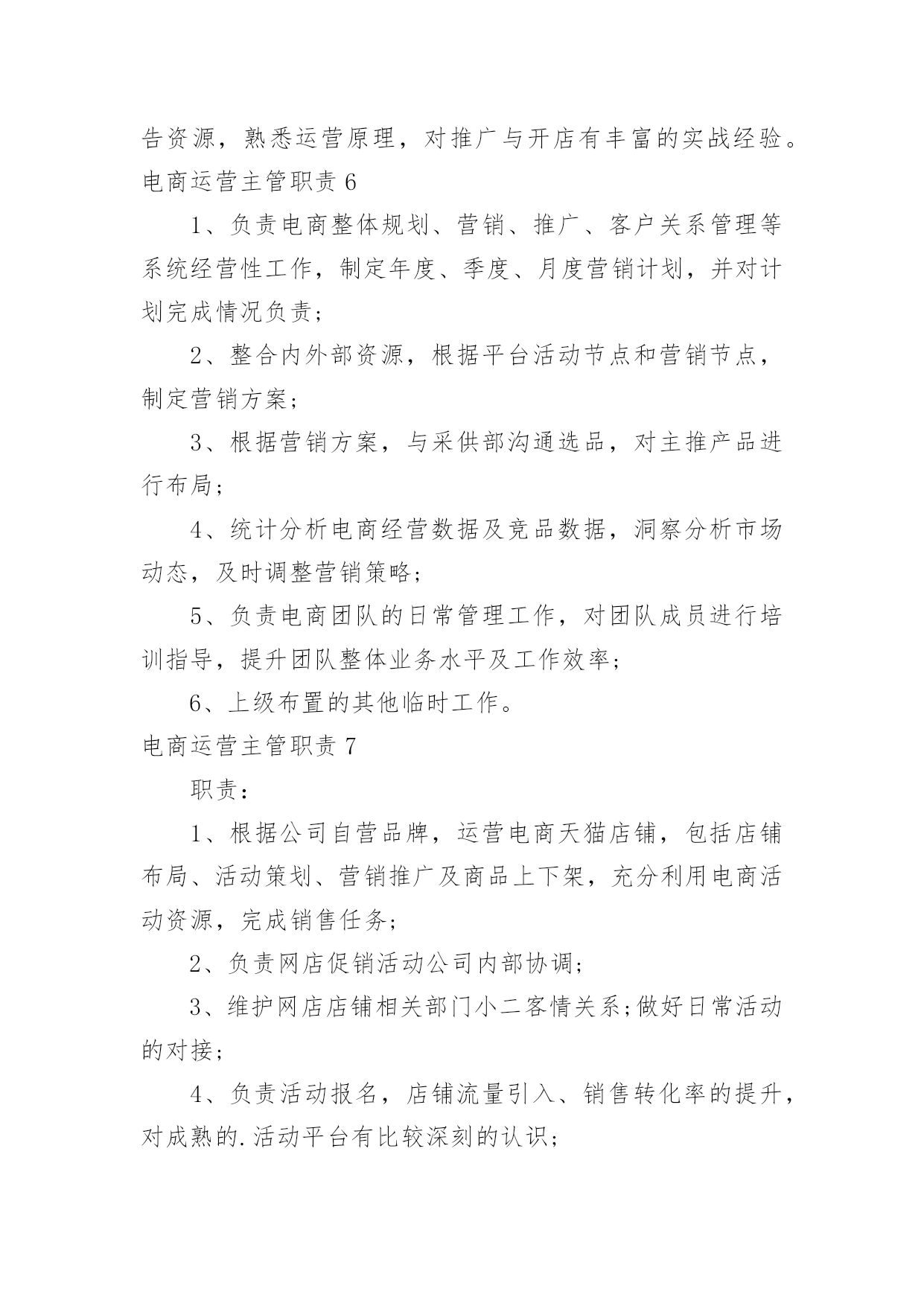 告资源，熟悉运营原理，对推广与开店有丰富的实战经验。

电商运营主管职责 6

1、负责电商整体规划、营销、推广、客户关系管理等系统经营性工作，制定年度、季度、月度营销计划，并对计划完成情况负责;

2、整合内外部资源，根据平台活动节点和营销节点，制定营销方案;

3、根据营销方案，与采供部沟通选品，对主推产品进行布局;

4、统计分析电商经营数据及竞品数据，洞察分析市场动态，及时调整营销策略;

5、负责电商团队的日常管理工作，对团队成员进行培训指导，提升团队整体业务水平及工作效率;

6、上级布置的其他临时工作。

电商运营主管职责 7

职责:

1、根据公司自营品牌，运营电商天猫店铺，包括店铺布局、活动策划、营销推广及商品上下架，充分利用电商活动资源，完成销售任务;

2、负责网店促销活动公司内部协调;

3、维护网店店铺相关部门小二客情关系;做好日常活动的对接;

4、负责活动报名，店铺流量引入、销售转化率的提升，对成熟的.活动平台有比较深刻的认识;